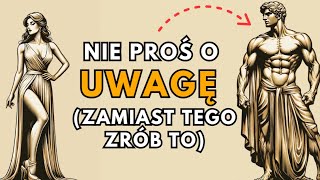 NIE PROŚ O
UWAGĘ
(ZAMIAST TEGO ZRÓB TO)